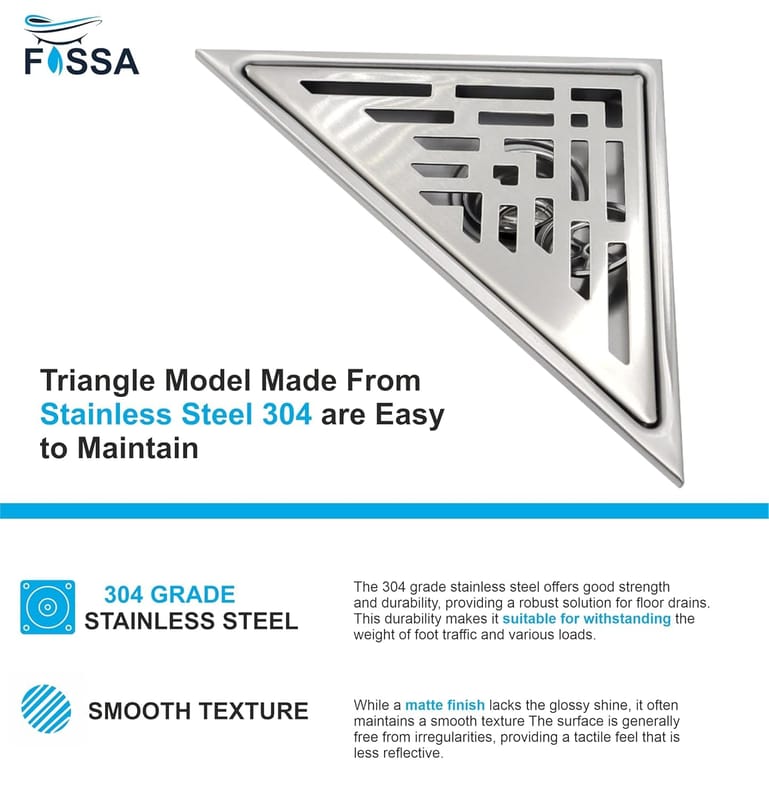 FOSSA

Triangle Model Made From Stainless Steel 304 are Easy to Maintain

304 GRADE STAINLESS STEEL

The 304 grade stainless steel offers good strength and durability, providing a robust solution for floor drains. This durability makes it suitable for withstanding the weight of foot traffic and various loads.

SMOOTH TEXTURE

While a matte finish lacks the glossy shine, it often maintains a smooth texture The surface is generally free from irregularities, providing a tactile feel that is less reflective.